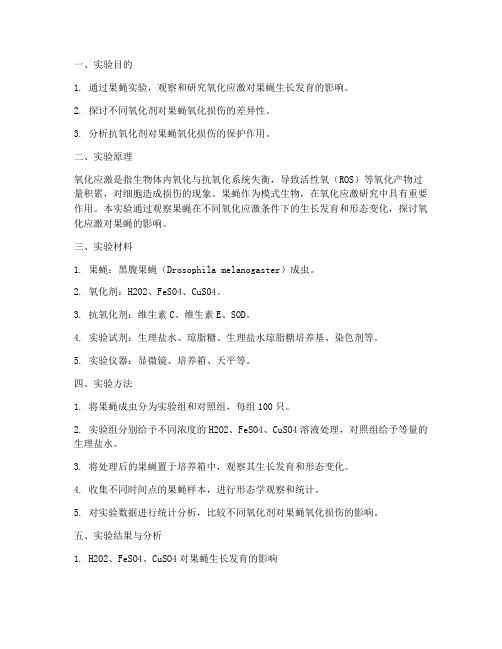 一、实验目的

1. 通过果蝇实验，观察和研究氧化应激对果蝇生长发育的影响。

2. 探讨不同氧化剂对果蝇氧化损伤的差异性。

3. 分析抗氧化剂对果蝇氧化损伤的保护作用。

二、实验原理

氧化应激是指生物体内氧化与抗氧化系统失衡，导致活性氧（ROS）等氧化产物过量积累，对细胞造成损伤的现象。果蝇作为模式生物，在氧化应激研究中具有重要作用。本实验通过观察果蝇在不同氧化应激条件下的生长发育和形态变化，探讨氧化应激对果蝇的影响。

三、实验材料

1. 果蝇：黑腹果蝇（Drosophila melanogaster）成虫。

2. 氧化剂：H2O2、FeSO4、CuSO4。

3. 抗氧化剂：维生素 C、维生素 E、SOD。

4. 实验试剂：生理盐水、琼脂糖、生理盐水琼脂糖培养基、染色剂等。

5. 实验仪器：显微镜、培养箱、天平等。

四、实验方法

1. 将果蝇成虫分为实验组和对照组，每组 100 只。

2. 实验组分别给予不同浓度的 H2O2、FeSO4、CuSO4 溶液处理，对照组给予等量的生理盐水。

3. 将处理后的果蝇置于培养箱中，观察其生长发育和形态变化。

4. 收集不同时间点的果蝇样本，进行形态学观察和统计。

5. 对实验数据进行统计分析，比较不同氧化剂对果蝇氧化损伤的影响。

五、实验结果与分析

1. H2O2、FeSO4、CuSO4 对果蝇生长发育的影响